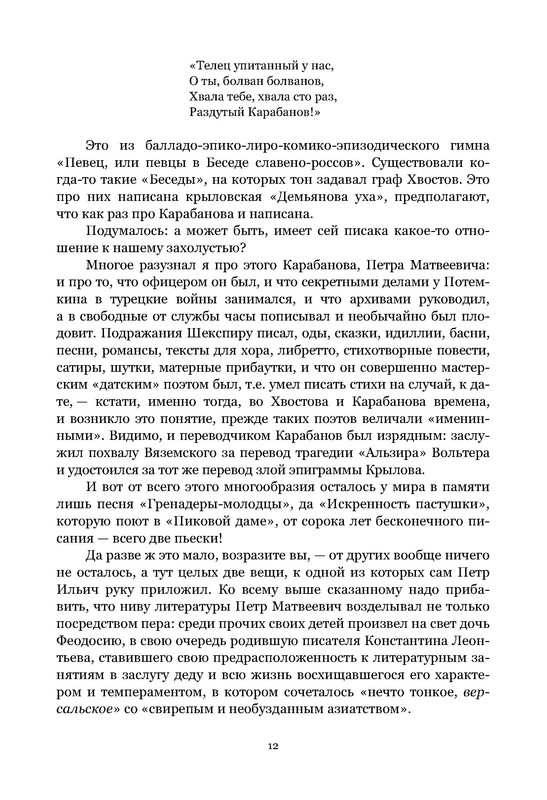 «Телец упитанный у нас,
О ты, болван болванов,
Хвала тебе, хвала сто раз,
Раздутый Карабанов!»

Это из балладо-эпико-лиро-комико-эпизодического гимна «Певец, или певцы в Беседе славено-россов». Существовали когда-то такие «Беседы», на которых тон задавал граф Хвостов. Это про них написана крыловская «Демьянова уха», предполагают, что как раз про Карабанова и написана.

Подумалось: а может быть, имеет сей писака какое-то отношение к нашему захолустью?

Многое разузнал я про этого Карабанова, Петра Матвеевича: и про то, что офицером он был, и что секретными делами у Потемкина в турецкие войны занимался, и что архивами руководил, а в свободные от службы часы пописывал и необычайно был плодовит. Подражания Шекспиру писал, оды, сказки, идиллии, басни, песни, романсы, тексты для хора, либретто, стихотворные повести, сатиры, шутки, матерные прибаутки, и что он совершенно мастерским «датским» поэтом был, т.е. умел писать стихи на случай, к дате, — кстати, именно тогда, во Хвостова и Карабанова времена, и возникло это понятие, прежде таких поэтов величали «именинными». Видимо, и переводчиком Карабанов был изрядным: заслужил похвалу Вяземского за перевод трагедии «Альзира» Вольтера и удостоился за тот же перевод злой эпиграммы Крылова.

И вот от всего этого многообразия осталось у мира в памяти лишь песня «Гренадеры-молодцы», да «Искренность пастушки», которую поют в «Пиковой даме», от сорока лет бесконечного писания — всего две пьески!

Да разве ж это мало, возразите вы, — от других вообще ничего не осталось, а тут целых две вещи, к одной из которых сам Петр Ильич руку приложил. Ко всему выше сказанному надо прибавить, что ниву литературы Петр Матвеевич возделывал не только посредством пера: среди прочих своих детей произвел на свет дочь Феодосию, в свою очередь родившую писателя Константина Леонтьева, ставившего свою предрасположенность к литературным занятиям в заслугу деду и всю жизнь восхищавшегося его характером и темпераментом, в котором сочеталось «нечто тонкое, версальское» со «свирепым и необузданным азиатством».

12